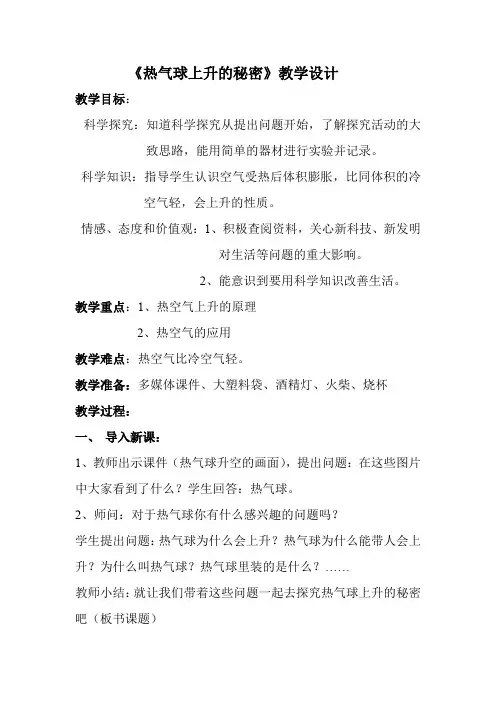 《热气球上升的秘密》教学设计

教学目标：

科学探究：知道科学探究从提出问题开始，了解探究活动的大致思路，能用简单的器材进行实验并记录。

科学知识：指导学生认识空气受热后体积膨胀，比同体积的冷空气轻，会上升的性质。

情感、态度和价值观：1、积极查阅资料，关心新科技、新发明对生活等问题的重大影响。

2、能意识到要用科学知识改善生活。

教学重点：1、热空气上升的原理

2、热空气的应用

教学难点：热空气比冷空气轻。

教学准备：多媒体课件、大塑料袋、酒精灯、火柴、烧杯

教学过程：

一、 导入新课：

1、教师出示课件（热气球升空的画面），提出问题：在这些图片中大家看到了什么？学生回答：热气球。

2、师问：对于热气球你有什么感兴趣的问题吗？

学生提出问题：热气球为什么会上升？热气球为什么能带人会上升？为什么叫热气球？热气球里装的是什么？……

教师小结：就让我们带着这些问题一起去探究热气球上升的秘密吧（板书课题）